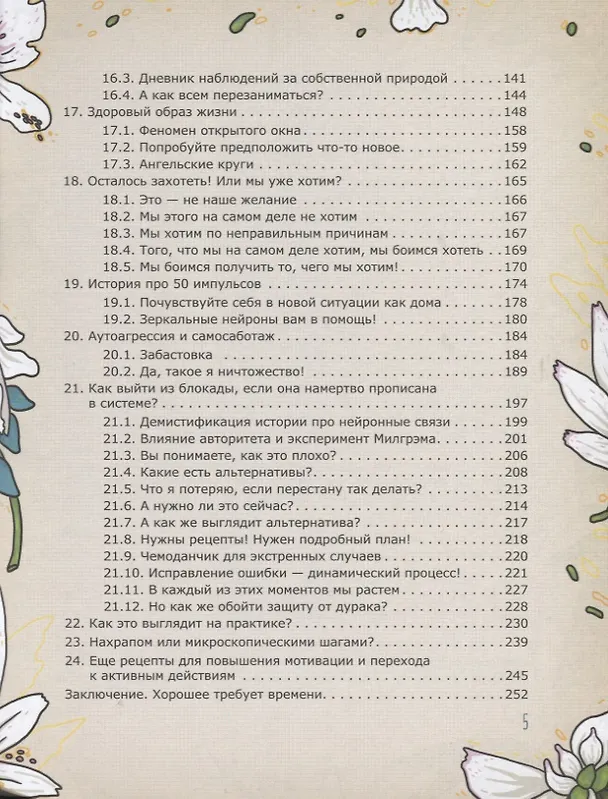 16.3. Дневник наблюдений за собственной природой 141
16.4. А как всем перезаниматься? 144
17. Здоровый образ жизни 148
17.1. Феномен открытого окна 158
17.2. Попробуйте предположить что-то новое 159
17.3. Ангельские круги 162
18. Осталось захотеть! Или мы уже хотим? 165
18.1. Это — не наше желание 166
18.2. Мы этого на самом деле не хотим 167
18.3. Мы хотим по неправильным причинам 167
18.4. Того, что мы на самом деле хотим, мы боимся хотеть 169
18.5. Мы боимся получить то, чего мы хотим! 170
19. История про 50 импульсов 174
19.1. Почувствуйте себя в новой ситуации как дома 178
19.2. Зеркальные нейроны вам в помощь! 180
20. Аутоагрессия и самосаботаж 184
20.1. Забастовка 184
20.2. Да, такое я ничтожество! 189
21. Как выйти из блокады, если она намертво прописана в системе? 197
21.1. Демистификация истории про нейронные связи 199
21.2. Влияние авторитета и эксперимент Милгрэма 201
21.3. Вы понимаете, как это плохо? 206
21.4. Какие есть альтернативы? 208
21.5. Что я потеряю, если перестану так делать? 213
21.6. А нужно ли это сейчас? 214
21.7. А как же выглядит альтернатива? 217
21.8. Нужны рецепты! Нужен подробный план! 218
21.9. Чемоданчик для экстренных случаев 220
21.10. Исправление ошибки — динамический процесс! 221
21.11. В каждый из этих моментов мы растем 227
21.12. Но как же обойти защиту от дурака? 228
22. Как это выглядит на практике? 230
23. Нахрапом или микроскопическими шагами? 239
24. Еще рецепты для повышения мотивации и перехода к активным действиям 245
Заключение. Хорошее требует времени 252

5